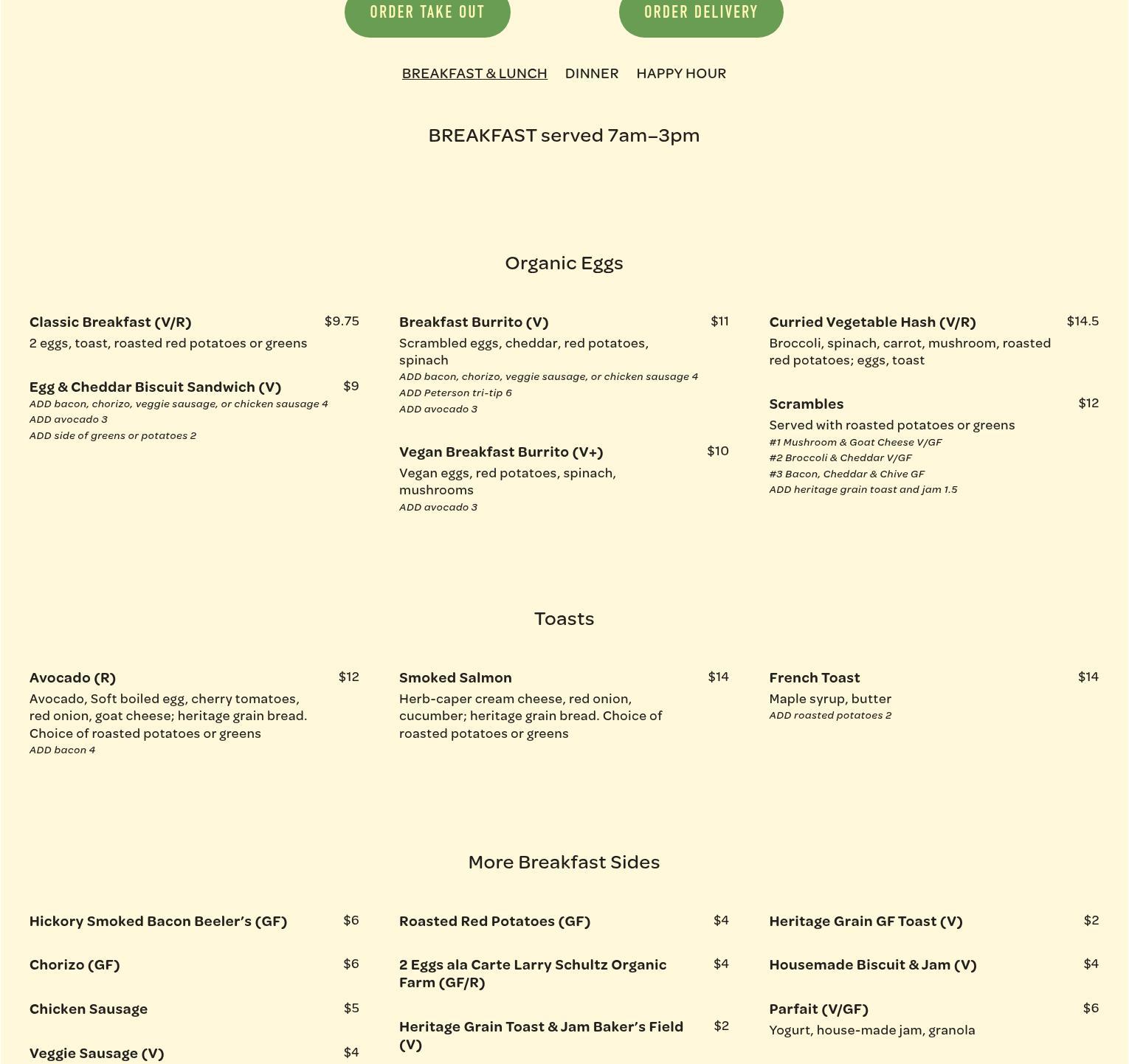 ORDER TAKE OUT ORDER DELIVERY

BREAKFAST & LUNCH DINNER HAPPY HOUR

BREAKFAST served 7am–3pm

Organic Eggs

Classic Breakfast (V/R) $9.75
2 eggs, toast, roasted red potatoes or greens

Egg & Cheddar Biscuit Sandwich (V) $9
ADD bacon, chorizo, veggie sausage, or chicken sausage 4
ADD avocado 3
ADD side of greens or potatoes 2

Breakfast Burrito (V) $11
Scrambled eggs, cheddar, red potatoes, spinach
ADD bacon, chorizo, veggie sausage, or chicken sausage 4
ADD Peterson tri-tip 6
ADD avocado 3

Vegan Breakfast Burrito (V+) $10
Vegan eggs, red potatoes, spinach, mushrooms
ADD avocado 3

Curried Vegetable Hash (V/R) $14.5
Broccoli, spinach, carrot, mushroom, roasted red potatoes; eggs, toast

Scrambles $12
Served with roasted potatoes or greens
#1 Mushroom & Goat Cheese V/GF
#2 Broccoli & Cheddar V/GF
#3 Bacon, Cheddar & Chive GF
ADD heritage grain toast and jam 1.5

Toasts

Avocado (R) $12
Avocado, Soft boiled egg, cherry tomatoes, red onion, goat cheese; heritage grain bread. Choice of roasted potatoes or greens
ADD bacon 4

Smoked Salmon $14
Herb-caper cream cheese, red onion, cucumber; heritage grain bread. Choice of roasted potatoes or greens

French Toast $14
Maple syrup, butter
ADD roasted potatoes 2

More Breakfast Sides

Hickory Smoked Bacon Beeler’s (GF) $6

Chorizo (GF) $6

Chicken Sausage $5

Veggie Sausage (V) $4

Roasted Red Potatoes (GF) $4

2 Eggs ala Carte Larry Schultz Organic Farm (GF/R) $4

Heritage Grain Toast & Jam Baker’s Field (V) $2

Heritage Grain GF Toast (V) $2

Housemade Biscuit & Jam (V) $4

Parfait (V/GF) $6
Yogurt, house-made jam, granola